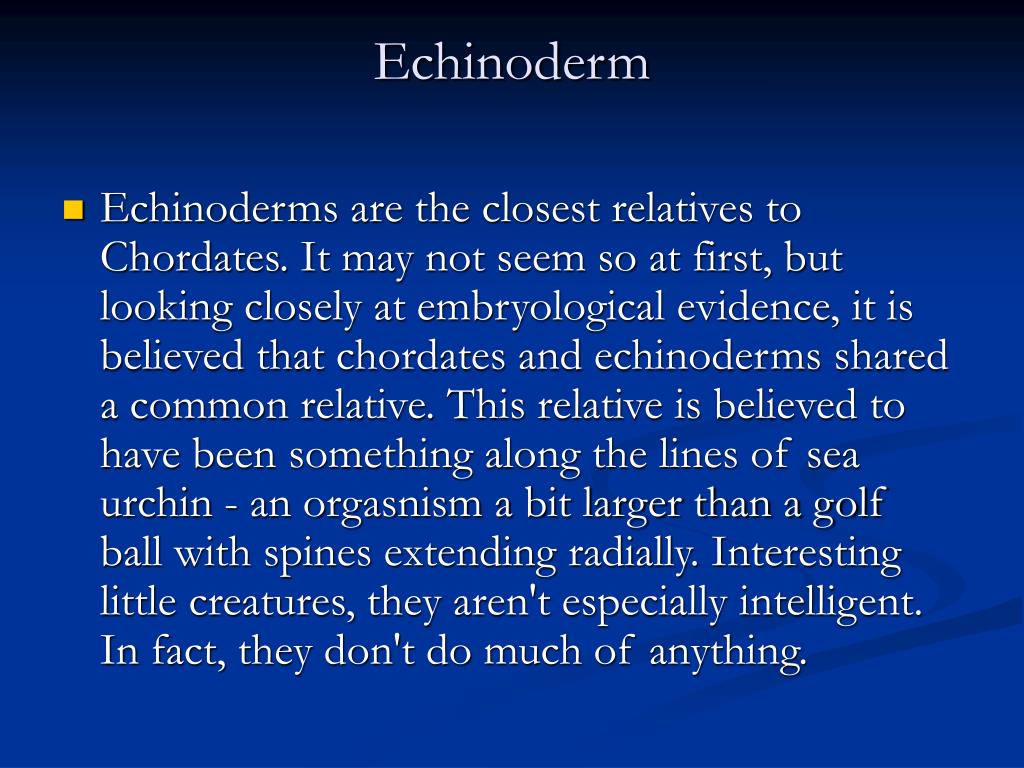 Echinoderm

Echinoderms are the closest relatives to Chordates. It may not seem so at first, but looking closely at embryological evidence, it is believed that chordates and echinoderms shared a common relative. This relative is believed to have been something along the lines of sea urchin - an orgasnism a bit larger than a golf ball with spines extending radially. Interesting little creatures, they aren't especially intelligent. In fact, they don't do much of anything.